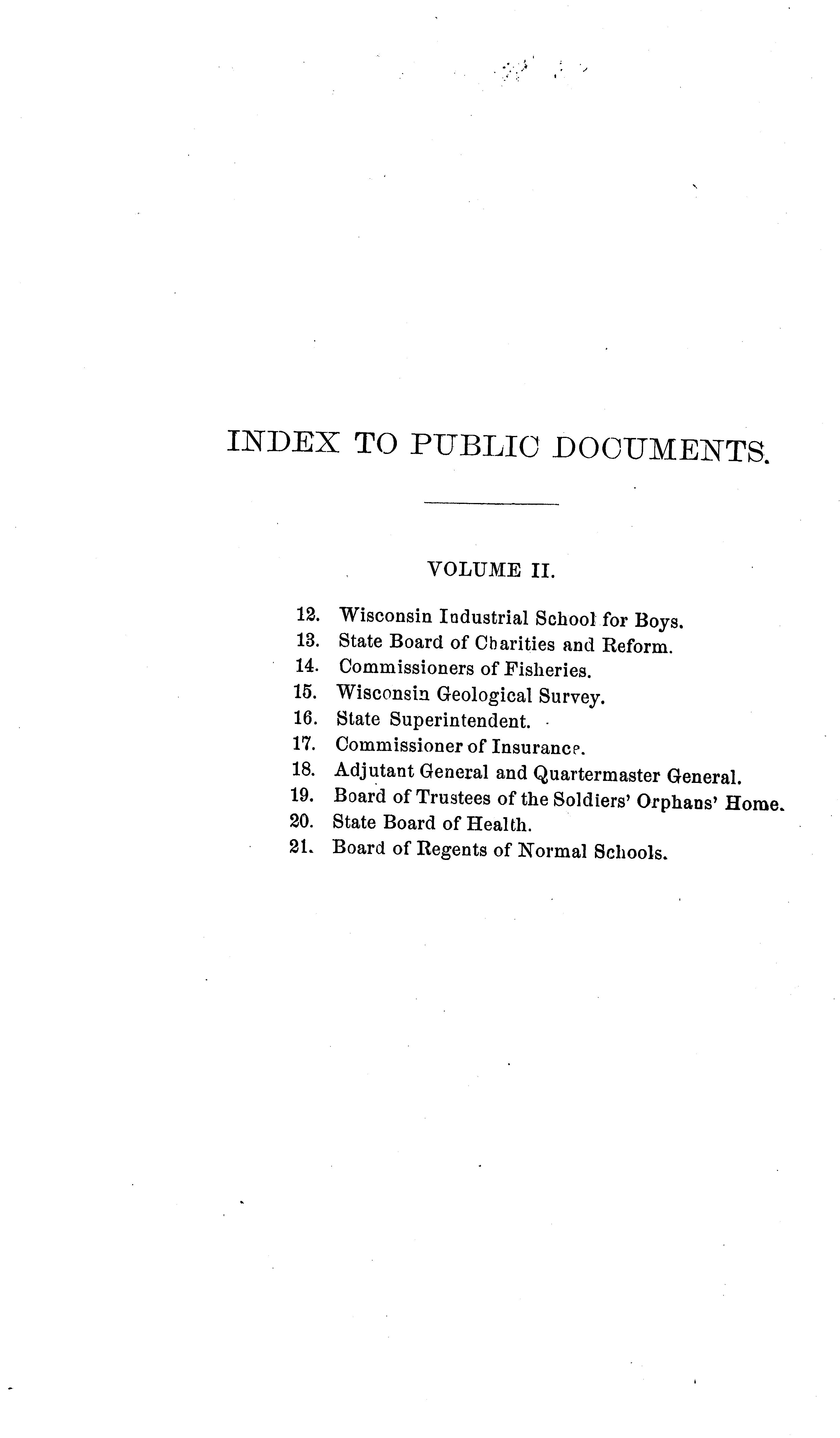 INDEX TO PUBLIC DOCUMENTS.

VOLUME II.

12. Wisconsin Industrial School for Boys.
13. State Board of Charities and Reform.
14. Commissioners of Fisheries.
15. Wisconsin Geological Survey.
16. State Superintendent.
17. Commissioner of Insurance.
18. Adjutant General and Quartermaster General.
19. Board of Trustees of the Soldiers' Orphans' Home.
20. State Board of Health.
21. Board of Regents of Normal Schools.